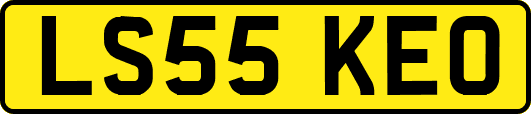 LS55 KEO